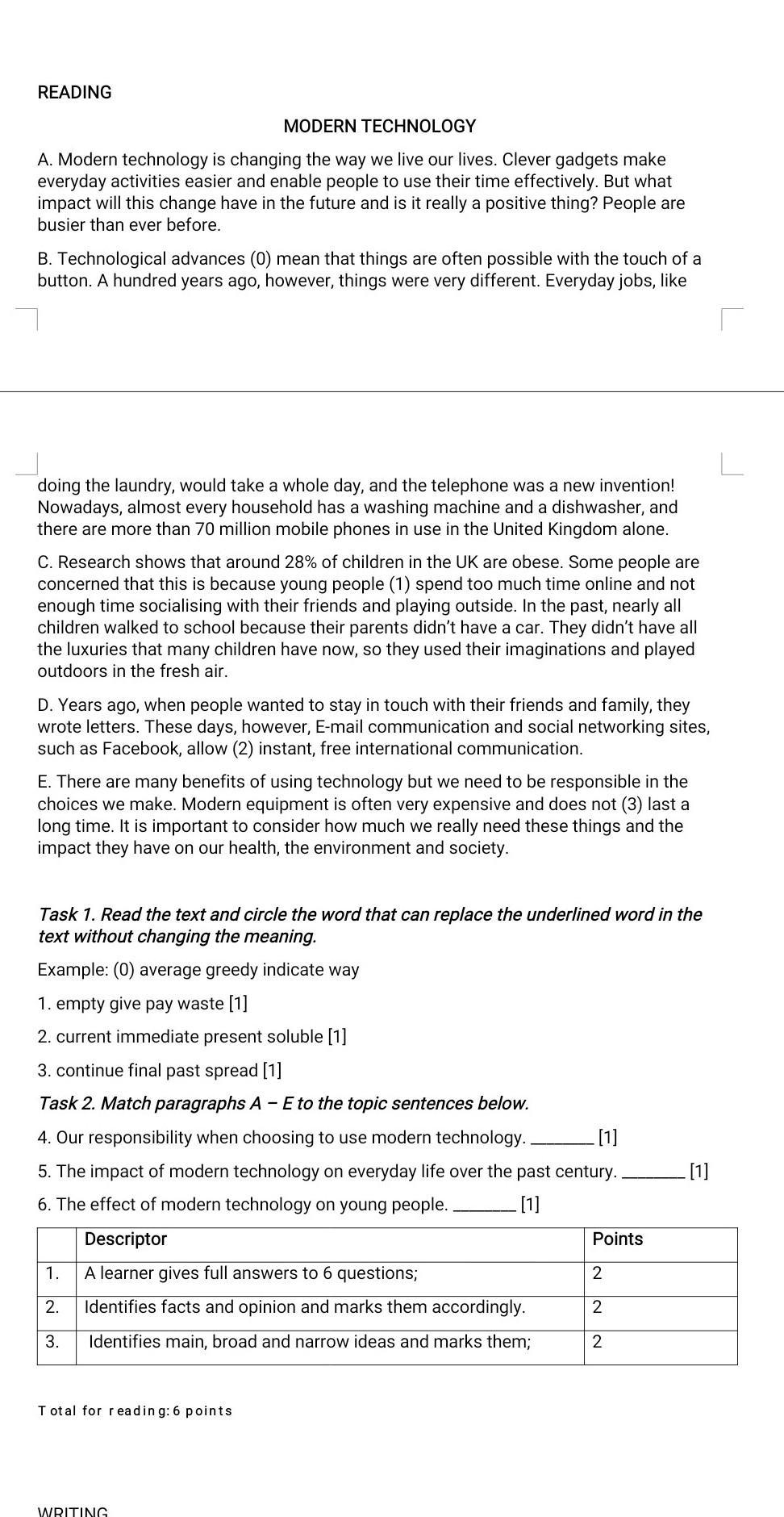 READING

MODERN TECHNOLOGY

A. Modern technology is changing the way we live our lives. Clever gadgets make everyday activities easier and enable people to use their time effectively. But what impact will this change have in the future and is it really a positive thing? People are busier than ever before.

B. Technological advances (0) mean that things are often possible with the touch of a button. A hundred years ago, however, things were very different. Everyday jobs, like doing the laundry, would take a whole day, and the telephone was a new invention! Nowadays, almost every household has a washing machine and a dishwasher, and there are more than 70 million mobile phones in use in the United Kingdom alone.

C. Research shows that around 28% of children in the UK are obese. Some people are concerned that this is because young people (1) spend too much time online and not enough time socialising with their friends and playing outside. In the past, nearly all children walked to school because their parents didn't have a car. They didn't have all the luxuries that many children have now, so they used their imaginations and played outdoors in the fresh air.

D. Years ago, when people wanted to stay in touch with their friends and family, they wrote letters. These days, however, E-mail communication and social networking sites, such as Facebook, allow (2) instant, free international communication.

E. There are many benefits of using technology but we need to be responsible in the choices we make. Modern equipment is often very expensive and does not (3) last a long time. It is important to consider how much we really need these things and the impact they have on our health, the environment and society.

Task 1. Read the text and circle the word that can replace the underlined word in the text without changing the meaning.

Example: (0) average greedy indicate way

1. empty give pay waste [1]

2. current immediate present soluble [1]

3. continue final past spread [1]

Task 2. Match paragraphs A – E to the topic sentences below.

4. Our responsibility when choosing to use modern technology. ________ [1]

5. The impact of modern technology on everyday life over the past century. ________ [1]

6. The effect of modern technology on young people. ________ [1]

| | Descriptor | Points |
|---|---|---|
| 1. | A learner gives full answers to 6 questions; | 2 |
| 2. | Identifies facts and opinion and marks them accordingly. | 2 |
| 3. | Identifies main, broad and narrow ideas and marks them; | 2 |

Total for reading: 6 points

WRITING